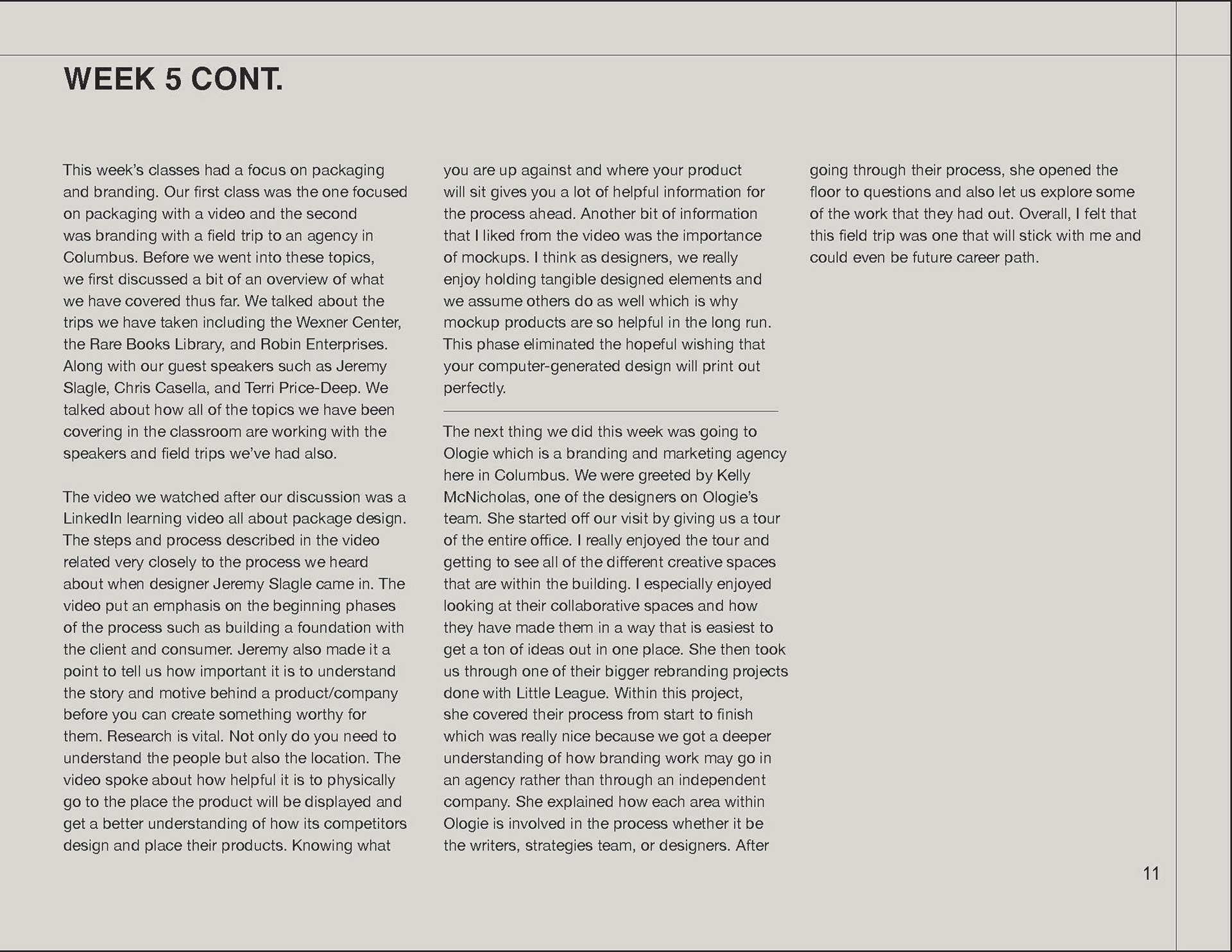 WEEK 5 CONT.

This week's classes had a focus on packaging and branding. Our first class was the one focused on packaging with a video and the second was branding with a field trip to an agency in Columbus. Before we went into these topics, we first discussed a bit of an overview of what we have covered thus far. We talked about the trips we have taken including the Wexner Center, the Rare Books Library, and Robin Enterprises. Along with our guest speakers such as Jeremy Slagle, Chris Casella, and Terri Price-Deep. We talked about how all of the topics we have been covering in the classroom are working with the speakers and field trips we've had also.

The video we watched after our discussion was a LinkedIn learning video all about package design. The steps and process described in the video related very closely to the process we heard about when designer Jeremy Slagle came in. The video put an emphasis on the beginning phases of the process such as building a foundation with the client and consumer. Jeremy also made it a point to tell us how important it is to understand the story and motive behind a product/company before you can create something worthy for them. Research is vital. Not only do you need to understand the people but also the location. The video spoke about how helpful it is to physically go to the place the product will be displayed and get a better understanding of how its competitors design and place their products. Knowing what you are up against and where your product will sit gives you a lot of helpful information for the process ahead. Another bit of information that I liked from the video was the importance of mockups. I think as designers, we really enjoy holding tangible designed elements and we assume others do as well which is why mockup products are so helpful in the long run. This phase eliminated the hopeful wishing that your computer-generated design will print out perfectly.

The next thing we did this week was going to Ologie which is a branding and marketing agency here in Columbus. We were greeted by Kelly McNicholas, one of the designers on Ologie's team. She started off our visit by giving us a tour of the entire office. I really enjoyed the tour and getting to see all of the different creative spaces that are within the building. I especially enjoyed looking at their collaborative spaces and how they have made them in a way that is easiest to get a ton of ideas out in one place. She then took us through one of their bigger rebranding projects done with Little League. Within this project, she covered their process from start to finish which was really nice because we got a deeper understanding of how branding work may go in an agency rather than through an independent company. She explained how each area within Ologie is involved in the process whether it be the writers, strategies team, or designers. After going through their process, she opened the floor to questions and also let us explore some of the work that they had out. Overall, I felt that this field trip was one that will stick with me and could even be future career path.

11